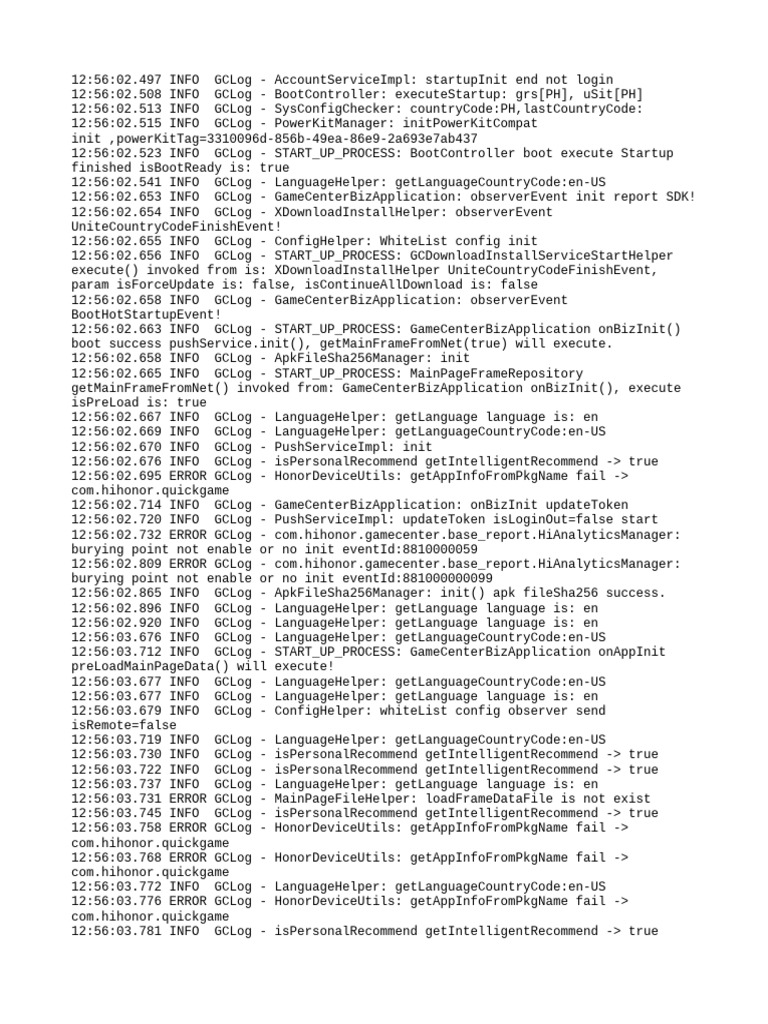 12:56:02.497 INFO  GCLog - AccountServiceImpl: startupInit end not login
12:56:02.508 INFO  GCLog - BootController: executeStartup: grs[PH], uSit[PH]
12:56:02.513 INFO  GCLog - SysConfigChecker: countryCode:PH,lastCountryCode:
12:56:02.515 INFO  GCLog - PowerKitManager: initPowerKitCompat init ,powerKitTag=3310096d-856b-49ea-86e9-2a693e7ab437
12:56:02.523 INFO  GCLog - START_UP_PROCESS: BootController boot execute Startup finished isBootReady is: true
12:56:02.541 INFO  GCLog - LanguageHelper: getLanguageCountryCode:en-US
12:56:02.653 INFO  GCLog - GameCenterBizApplication: observerEvent init report SDK!
12:56:02.654 INFO  GCLog - XDownloadInstallHelper: observerEvent UniteCountryCodeFinishEvent!
12:56:02.655 INFO  GCLog - ConfigHelper: WhiteList config init
12:56:02.656 INFO  GCLog - START_UP_PROCESS: GCDownloadInstallServiceStartHelper execute() invoked from is: XDownloadInstallHelper UniteCountryCodeFinishEvent, param isForceUpdate is: false, isContinueAllDownload is: false
12:56:02.658 INFO  GCLog - GameCenterBizApplication: observerEvent BootHotStartupEvent!
12:56:02.663 INFO  GCLog - START_UP_PROCESS: GameCenterBizApplication onBizInit() boot success pushService.init(), getMainFrameFromNet(true) will execute.
12:56:02.658 INFO  GCLog - ApkFileSha256Manager: init
12:56:02.665 INFO  GCLog - START_UP_PROCESS: MainPageFrameRepository getMainFrameFromNet() invoked from: GameCenterBizApplication onBizInit(), execute isPreLoad is: true
12:56:02.667 INFO  GCLog - LanguageHelper: getLanguage language is: en
12:56:02.669 INFO  GCLog - LanguageHelper: getLanguageCountryCode:en-US
12:56:02.670 INFO  GCLog - PushServiceImpl: init
12:56:02.676 INFO  GCLog - isPersonalRecommend getIntelligentRecommend -> true
12:56:02.695 ERROR GCLog - HonorDeviceUtils: getAppInfoFromPkgName fail -> com.hihonor.quickgame
12:56:02.714 INFO  GCLog - GameCenterBizApplication: onBizInit updateToken
12:56:02.720 INFO  GCLog - PushServiceImpl: updateToken isLoginOut=false start
12:56:02.732 ERROR GCLog - com.hihonor.gamecenter.base_report.HiAnalyticsManager: burying point not enable or no init eventId:8810000059
12:56:02.809 ERROR GCLog - com.hihonor.gamecenter.base_report.HiAnalyticsManager: burying point not enable or no init eventId:881000000099
12:56:02.865 INFO  GCLog - ApkFileSha256Manager: init() apk fileSha256 success.
12:56:02.896 INFO  GCLog - LanguageHelper: getLanguage language is: en
12:56:02.920 INFO  GCLog - LanguageHelper: getLanguage language is: en
12:56:03.676 INFO  GCLog - LanguageHelper: getLanguageCountryCode:en-US
12:56:03.712 INFO  GCLog - START_UP_PROCESS: GameCenterBizApplication onAppInit preLoadMainPageData() will execute!
12:56:03.677 INFO  GCLog - LanguageHelper: getLanguageCountryCode:en-US
12:56:03.677 INFO  GCLog - LanguageHelper: getLanguage language is: en
12:56:03.679 INFO  GCLog - ConfigHelper: whiteList config observer send isRemote=false
12:56:03.719 INFO  GCLog - LanguageHelper: getLanguageCountryCode:en-US
12:56:03.730 INFO  GCLog - isPersonalRecommend getIntelligentRecommend -> true
12:56:03.722 INFO  GCLog - isPersonalRecommend getIntelligentRecommend -> true
12:56:03.737 INFO  GCLog - LanguageHelper: getLanguage language is: en
12:56:03.731 ERROR GCLog - MainPageFileHelper: loadFrameDataFile is not exist
12:56:03.745 INFO  GCLog - isPersonalRecommend getIntelligentRecommend -> true
12:56:03.758 ERROR GCLog - HonorDeviceUtils: getAppInfoFromPkgName fail -> com.hihonor.quickgame
12:56:03.768 ERROR GCLog - HonorDeviceUtils: getAppInfoFromPkgName fail -> com.hihonor.quickgame
12:56:03.772 INFO  GCLog - LanguageHelper: getLanguageCountryCode:en-US
12:56:03.776 ERROR GCLog - HonorDeviceUtils: getAppInfoFromPkgName fail -> com.hihonor.quickgame
12:56:03.781 INFO  GCLog - isPersonalRecommend getIntelligentRecommend -> true